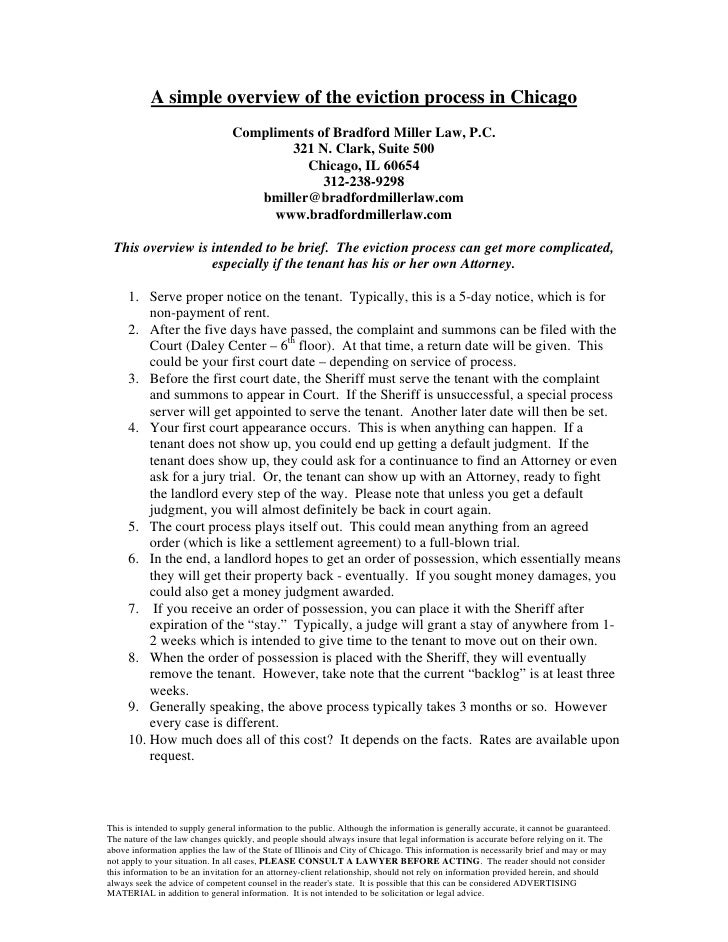 A simple overview of the eviction process in Chicago

Compliments of Bradford Miller Law, P.C.
321 N. Clark, Suite 500
Chicago, IL 60654
312-238-9298
bmiller@bradfordmillerlaw.com
www.bradfordmillerlaw.com

This overview is intended to be brief. The eviction process can get more complicated, especially if the tenant has his or her own Attorney.

1. Serve proper notice on the tenant. Typically, this is a 5-day notice, which is for non-payment of rent.
2. After the five days have passed, the complaint and summons can be filed with the Court (Daley Center – $6^{th}$ floor). At that time, a return date will be given. This could be your first court date – depending on service of process.
3. Before the first court date, the Sheriff must serve the tenant with the complaint and summons to appear in Court. If the Sheriff is unsuccessful, a special process server will get appointed to serve the tenant. Another later date will then be set.
4. Your first court appearance occurs. This is when anything can happen. If a tenant does not show up, you could end up getting a default judgment. If the tenant does show up, they could ask for a continuance to find an Attorney or even ask for a jury trial. Or, the tenant can show up with an Attorney, ready to fight the landlord every step of the way. Please note that unless you get a default judgment, you will almost definitely be back in court again.
5. The court process plays itself out. This could mean anything from an agreed order (which is like a settlement agreement) to a full-blown trial.
6. In the end, a landlord hopes to get an order of possession, which essentially means they will get their property back - eventually. If you sought money damages, you could also get a money judgment awarded.
7. If you receive an order of possession, you can place it with the Sheriff after expiration of the "stay." Typically, a judge will grant a stay of anywhere from 1-2 weeks which is intended to give time to the tenant to move out on their own.
8. When the order of possession is placed with the Sheriff, they will eventually remove the tenant. However, take note that the current "backlog" is at least three weeks.
9. Generally speaking, the above process typically takes 3 months or so. However every case is different.
10. How much does all of this cost? It depends on the facts. Rates are available upon request.

This is intended to supply general information to the public. Although the information is generally accurate, it cannot be guaranteed. The nature of the law changes quickly, and people should always insure that legal information is accurate before relying on it. The above information applies the law of the State of Illinois and City of Chicago. This information is necessarily brief and may or may not apply to your situation. In all cases, PLEASE CONSULT A LAWYER BEFORE ACTING. The reader should not consider this information to be an invitation for an attorney-client relationship, should not rely on information provided herein, and should always seek the advice of competent counsel in the reader's state. It is possible that this can be considered ADVERTISING MATERIAL in addition to general information. It is not intended to be solicitation or legal advice.